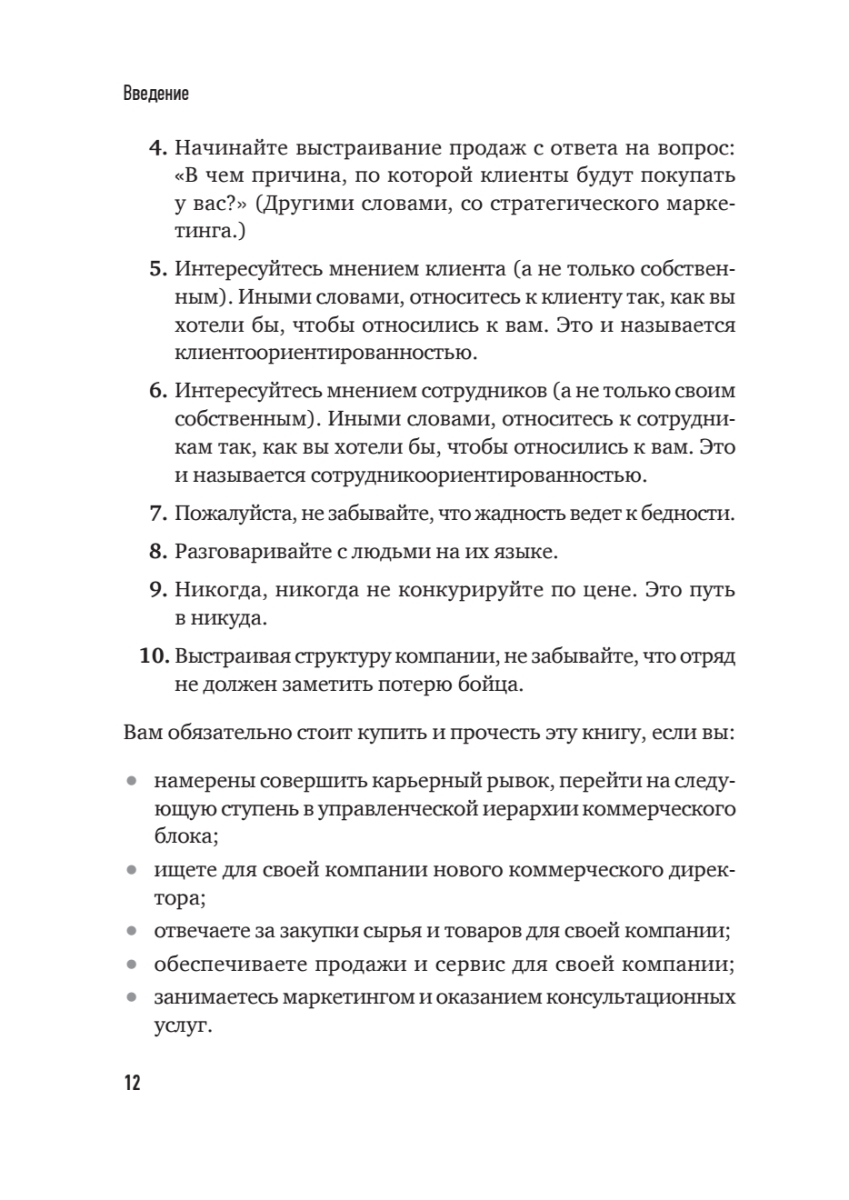 Введение

4. Начинайте выстраивание продаж с ответа на вопрос: «В чем причина, по которой клиенты будут покупать у вас?» (Другими словами, со стратегического маркетинга.)

5. Интересуйтесь мнением клиента (а не только собственным). Иными словами, относитесь к клиенту так, как вы хотели бы, чтобы относились к вам. Это и называется клиентоориентированностью.

6. Интересуйтесь мнением сотрудников (а не только своим собственным). Иными словами, относитесь к сотрудникам так, как вы хотели бы, чтобы относились к вам. Это и называется сотрудникоориентированностью.

7. Пожалуйста, не забывайте, что жадность ведет к бедности.

8. Разговаривайте с людьми на их языке.

9. Никогда, никогда не конкурируйте по цене. Это путь в никуда.

10. Выстраивая структуру компании, не забывайте, что отряд не должен заметить потерю бойца.

Вам обязательно стоит купить и прочесть эту книгу, если вы:

• намерены совершить карьерный рывок, перейти на следующую ступень в управленческой иерархии коммерческого блока;
• ищете для своей компании нового коммерческого директора;
• отвечаете за закупки сырья и товаров для своей компании;
• обеспечиваете продажи и сервис для своей компании;
• занимаетесь маркетингом и оказанием консультационных услуг.

12